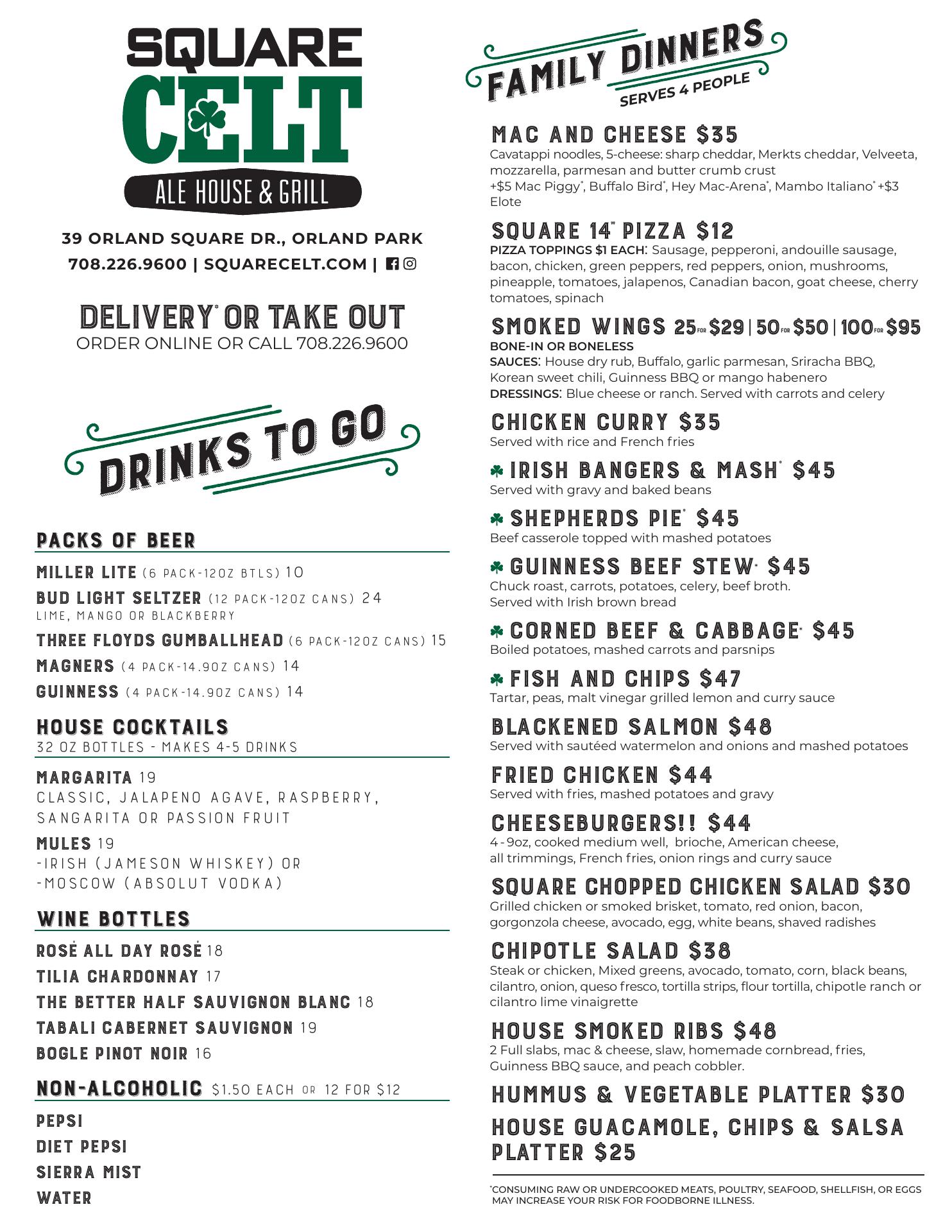 SQUARE CELT
ALE HOUSE & GRILL

39 ORLAND SQUARE DR., ORLAND PARK
708.226.9600 | SQUARECELT.COM |

DELIVERY* OR TAKE OUT
ORDER ONLINE OR CALL 708.226.9600

DRINKS TO GO

PACKS OF BEER

MILLER LITE (6 PACK-12OZ BTLS) 10
BUD LIGHT SELTZER (12 PACK-12OZ CANS) 24
LIME, MANGO OR BLACKBERRY
THREE FLOYDS GUMBALLHEAD (6 PACK-12OZ CANS) 15
MAGNERS (4 PACK-14.9OZ CANS) 14
GUINNESS (4 PACK-14.9OZ CANS) 14

HOUSE COCKTAILS
32 OZ BOTTLES - MAKES 4-5 DRINKS

MARGARITA 19
CLASSIC, JALAPENO AGAVE, RASPBERRY, SANGARITA OR PASSION FRUIT
MULES 19
-IRISH (JAMESON WHISKEY) OR
-MOSCOW (ABSOLUT VODKA)

WINE BOTTLES

ROSÉ ALL DAY ROSÉ 18
TILIA CHARDONNAY 17
THE BETTER HALF SAUVIGNON BLANC 18
TABALI CABERNET SAUVIGNON 19
BOGLE PINOT NOIR 16

NON-ALCOHOLIC $1.50 EACH OR 12 FOR $12

PEPSI
DIET PEPSI
SIERRA MIST
WATER

FAMILY DINNERS
SERVES 4 PEOPLE

MAC AND CHEESE $35
Cavatappi noodles, 5-cheese: sharp cheddar, Merkts cheddar, Velveeta, mozzarella, parmesan and butter crumb crust
+$5 Mac Piggy*, Buffalo Bird*, Hey Mac-Arena*, Mambo Italiano* +$3 Elote

SQUARE 14" PIZZA $12
PIZZA TOPPINGS $1 EACH: Sausage, pepperoni, andouille sausage, bacon, chicken, green peppers, red peppers, onion, mushrooms, pineapple, tomatoes, jalapenos, Canadian bacon, goat cheese, cherry tomatoes, spinach

SMOKED WINGS 25 FOR $29 | 50 FOR $50 | 100 FOR $95
BONE-IN OR BONELESS
SAUCES: House dry rub, Buffalo, garlic parmesan, Sriracha BBQ, Korean sweet chili, Guinness BBQ or mango habenero
DRESSINGS: Blue cheese or ranch. Served with carrots and celery

CHICKEN CURRY $35
Served with rice and French fries

IRISH BANGERS & MASH* $45
Served with gravy and baked beans

SHEPHERDS PIE* $45
Beef casserole topped with mashed potatoes

GUINNESS BEEF STEW* $45
Chuck roast, carrots, potatoes, celery, beef broth.
Served with Irish brown bread

CORNED BEEF & CABBAGE* $45
Boiled potatoes, mashed carrots and parsnips

FISH AND CHIPS $47
Tartar, peas, malt vinegar grilled lemon and curry sauce

BLACKENED SALMON $48
Served with sautéed watermelon and onions and mashed potatoes

FRIED CHICKEN $44
Served with fries, mashed potatoes and gravy

CHEESEBURGERS!! $44
4 - 9oz, cooked medium well, brioche, American cheese, all trimmings, French fries, onion rings and curry sauce

SQUARE CHOPPED CHICKEN SALAD $30
Grilled chicken or smoked brisket, tomato, red onion, bacon, gorgonzola cheese, avocado, egg, white beans, shaved radishes

CHIPOTLE SALAD $38
Steak or chicken, Mixed greens, avocado, tomato, corn, black beans, cilantro, onion, queso fresco, tortilla strips, flour tortilla, chipotle ranch or cilantro lime vinaigrette

HOUSE SMOKED RIBS $48
2 Full slabs, mac & cheese, slaw, homemade cornbread, fries, Guinness BBQ sauce, and peach cobbler.

HUMMUS & VEGETABLE PLATTER $30
HOUSE GUACAMOLE, CHIPS & SALSA PLATTER $25

*CONSUMING RAW OR UNDERCOOKED MEATS, POULTRY, SEAFOOD, SHELLFISH, OR EGGS MAY INCREASE YOUR RISK FOR FOODBORNE ILLNESS.